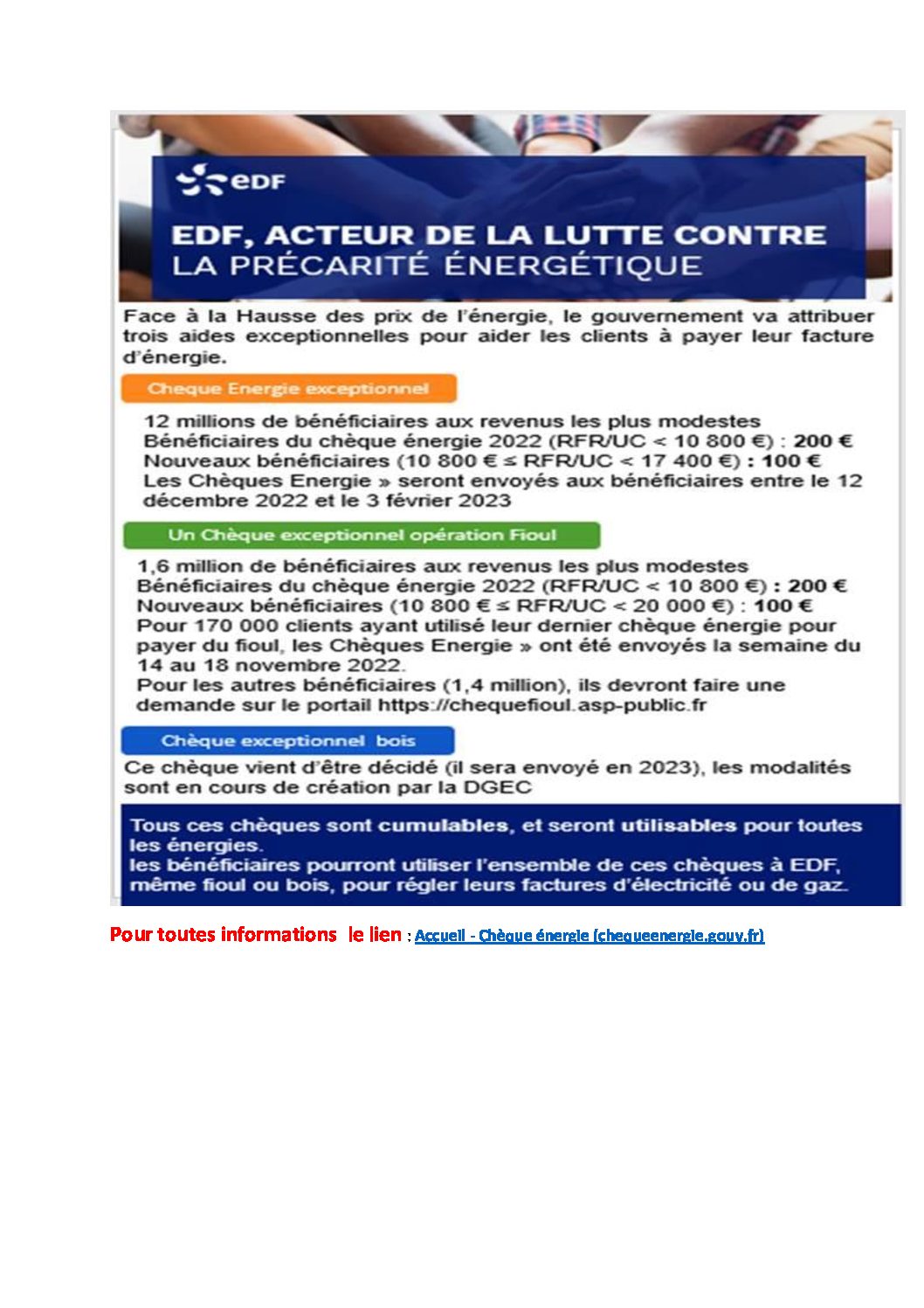 eDF

EDF, ACTEUR DE LA LUTTE CONTRE
LA PRÉCARITÉ ÉNERGÉTIQUE

Face à la Hausse des prix de l'énergie, le gouvernement va attribuer trois aides exceptionnelles pour aider les clients à payer leur facture d'énergie.

Cheque Energie exceptionnel

12 millions de bénéficiaires aux revenus les plus modestes
Bénéficiaires du chèque énergie 2022 (RFR/UC < 10 800 €) : 200 €
Nouveaux bénéficiaires (10 800 € ≤ RFR/UC < 17 400 €) : 100 €
Les Chèques Energie » seront envoyés aux bénéficiaires entre le 12 décembre 2022 et le 3 février 2023

Un Chèque exceptionnel opération Fioul

1,6 million de bénéficiaires aux revenus les plus modestes
Bénéficiaires du chèque énergie 2022 (RFR/UC < 10 800 €) : 200 €
Nouveaux bénéficiaires (10 800 € ≤ RFR/UC < 20 000 €) : 100 €
Pour 170 000 clients ayant utilisé leur dernier chèque énergie pour payer du fioul, les Chèques Energie » ont été envoyés la semaine du 14 au 18 novembre 2022.
Pour les autres bénéficiaires (1,4 million), ils devront faire une demande sur le portail https://chequefioul.asp-public.fr

Chèque exceptionnel bois

Ce chèque vient d'être décidé (il sera envoyé en 2023), les modalités sont en cours de création par la DGEC

Tous ces chèques sont cumulables, et seront utilisables pour toutes les énergies.
les bénéficiaires pourront utiliser l'ensemble de ces chèques à EDF, même fioul ou bois, pour régler leurs factures d'électricité ou de gaz.

Pour toutes informations le lien : Accueil - Chèque énergie (chequeenergie.gouv.fr)